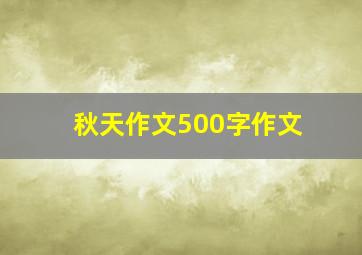 秋天作文500字作文